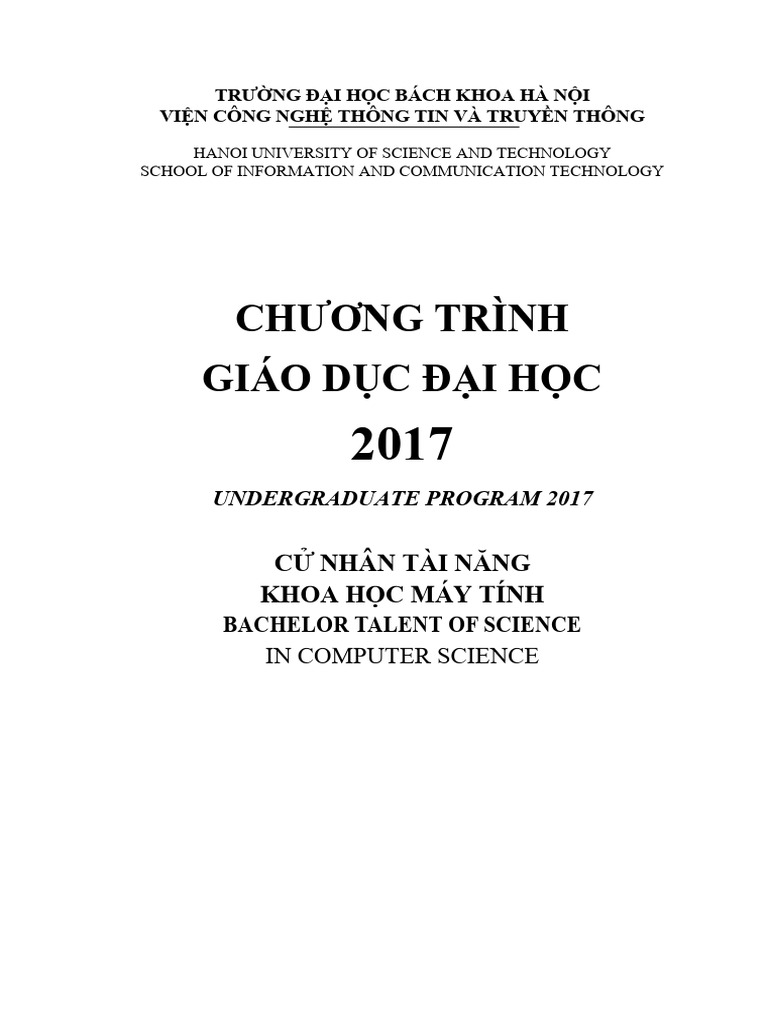 TRƯỜNG ĐẠI HỌC BÁCH KHOA HÀ NỘI
VIỆN CÔNG NGHỆ THÔNG TIN VÀ TRUYỀN THÔNG

HANOI UNIVERSITY OF SCIENCE AND TECHNOLOGY
SCHOOL OF INFORMATION AND COMMUNICATION TECHNOLOGY

CHƯƠNG TRÌNH
GIÁO DỤC ĐẠI HỌC
2017

UNDERGRADUATE PROGRAM 2017

CỬ NHÂN TÀI NĂNG
KHOA HỌC MÁY TÍNH
BACHELOR TALENT OF SCIENCE
IN COMPUTER SCIENCE